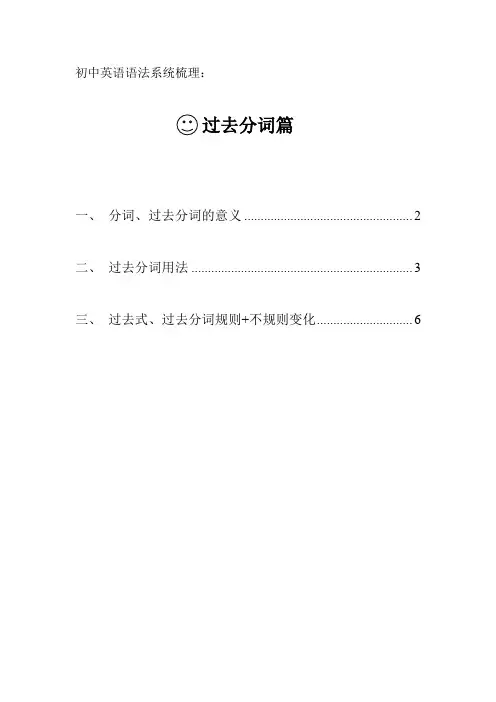 初中英语语法系统梳理：

☺过去分词篇

一、 分词、过去分词的意义 2

二、 过去分词用法 3

三、 过去式、过去分词规则+不规则变化 6